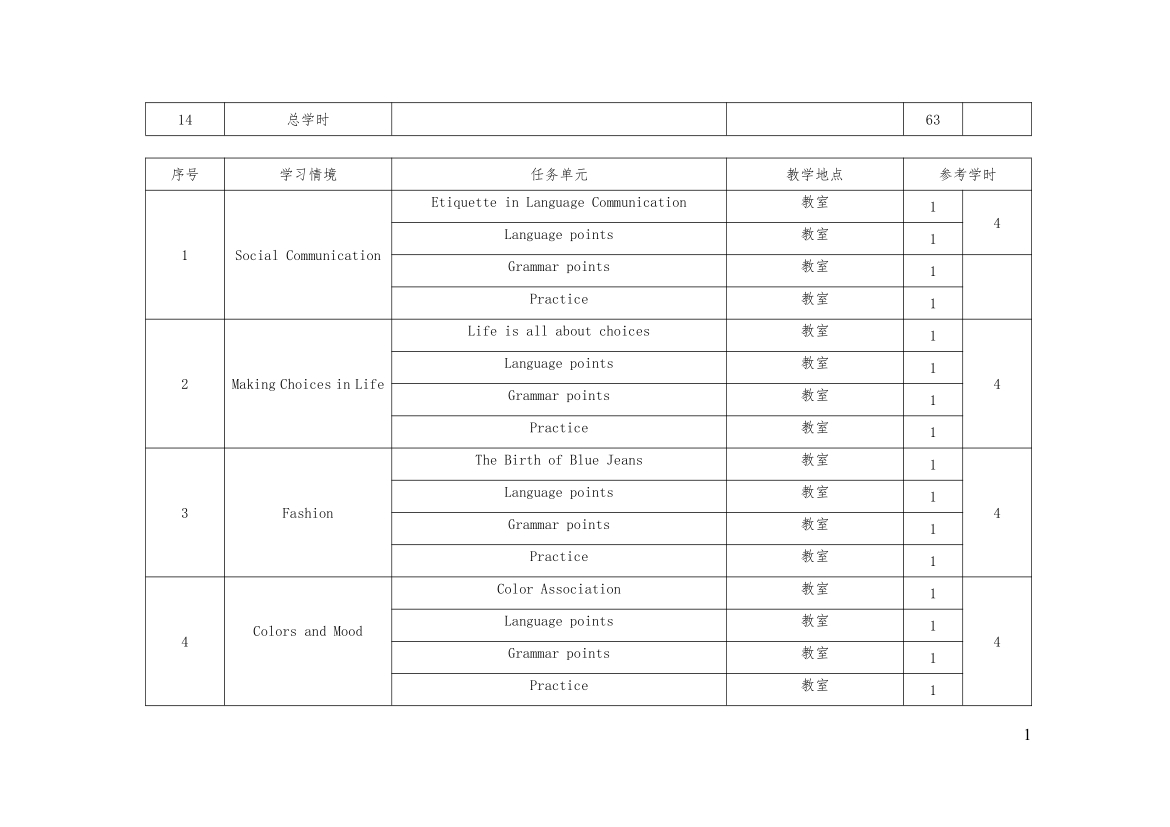 | 14 | 总学时 |  |  | 63 |  |
|---|---|---|---|---|---|

| 序号 | 学习情境 | 任务单元 | 教学地点 | 参考学时 | |
|---|---|---|---|---|---|
| 1 | Social Communication | Etiquette in Language Communication | 教室 | 1 | 4 |
| | | Language points | 教室 | 1 | |
| | | Grammar points | 教室 | 1 | |
| | | Practice | 教室 | 1 | |
| 2 | Making Choices in Life | Life is all about choices | 教室 | 1 | 4 |
| | | Language points | 教室 | 1 | |
| | | Grammar points | 教室 | 1 | |
| | | Practice | 教室 | 1 | |
| 3 | Fashion | The Birth of Blue Jeans | 教室 | 1 | 4 |
| | | Language points | 教室 | 1 | |
| | | Grammar points | 教室 | 1 | |
| | | Practice | 教室 | 1 | |
| 4 | Colors and Mood | Color Association | 教室 | 1 | 4 |
| | | Language points | 教室 | 1 | |
| | | Grammar points | 教室 | 1 | |
| | | Practice | 教室 | 1 | |

1